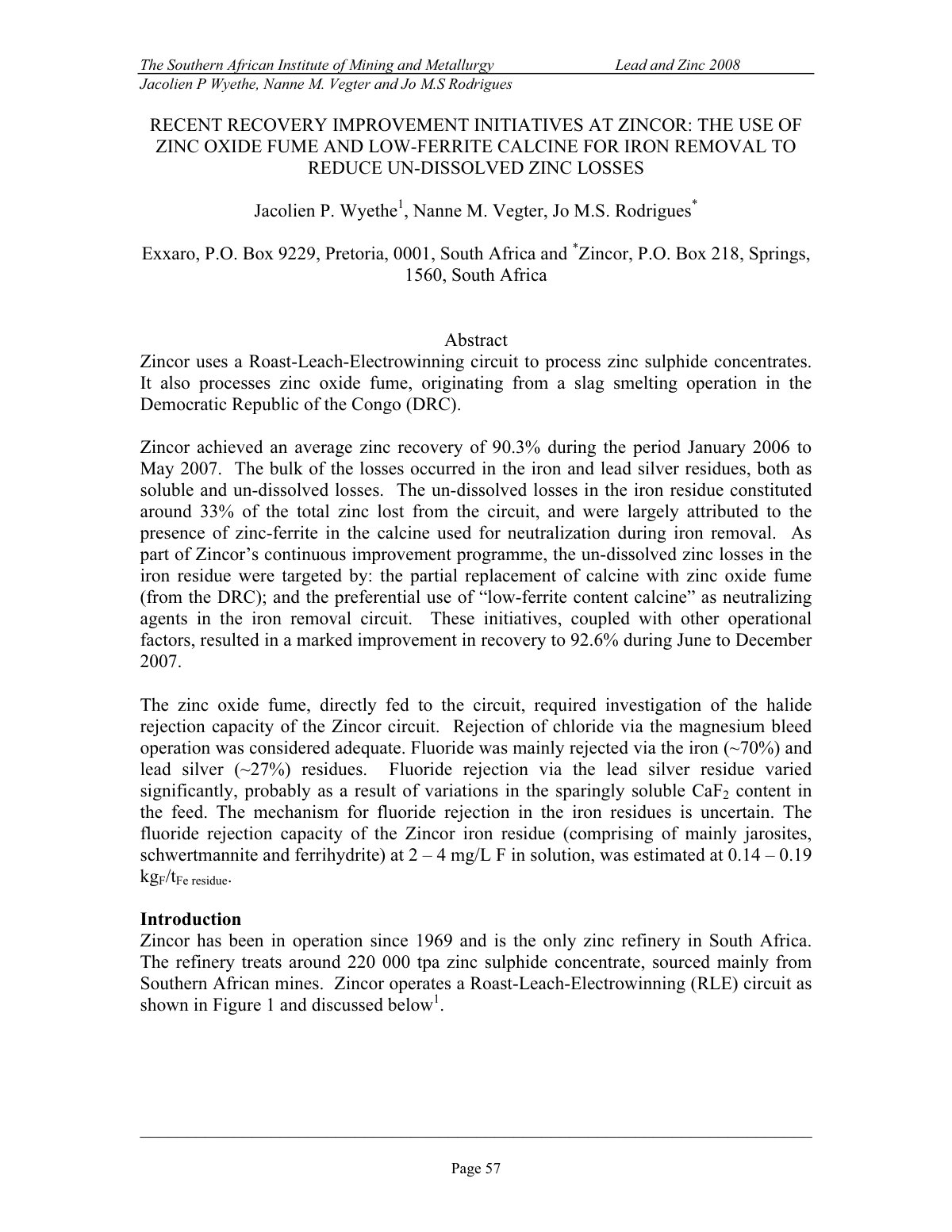 The Southern African Institute of Mining and Metallurgy Lead and Zinc 2008
Jacolien P Wyethe, Nanne M. Vegter and Jo M.S Rodrigues

RECENT RECOVERY IMPROVEMENT INITIATIVES AT ZINCOR: THE USE OF ZINC OXIDE FUME AND LOW-FERRITE CALCINE FOR IRON REMOVAL TO REDUCE UN-DISSOLVED ZINC LOSSES

Jacolien P. Wyethe$^{1}$, Nanne M. Vegter, Jo M.S. Rodrigues$^{*}$

Exxaro, P.O. Box 9229, Pretoria, 0001, South Africa and $^{*}$Zincor, P.O. Box 218, Springs, 1560, South Africa

Abstract

Zincor uses a Roast-Leach-Electrowinning circuit to process zinc sulphide concentrates. It also processes zinc oxide fume, originating from a slag smelting operation in the Democratic Republic of the Congo (DRC).

Zincor achieved an average zinc recovery of 90.3% during the period January 2006 to May 2007. The bulk of the losses occurred in the iron and lead silver residues, both as soluble and un-dissolved losses. The un-dissolved losses in the iron residue constituted around 33% of the total zinc lost from the circuit, and were largely attributed to the presence of zinc-ferrite in the calcine used for neutralization during iron removal. As part of Zincor's continuous improvement programme, the un-dissolved zinc losses in the iron residue were targeted by: the partial replacement of calcine with zinc oxide fume (from the DRC); and the preferential use of "low-ferrite content calcine" as neutralizing agents in the iron removal circuit. These initiatives, coupled with other operational factors, resulted in a marked improvement in recovery to 92.6% during June to December 2007.

The zinc oxide fume, directly fed to the circuit, required investigation of the halide rejection capacity of the Zincor circuit. Rejection of chloride via the magnesium bleed operation was considered adequate. Fluoride was mainly rejected via the iron (~70%) and lead silver (~27%) residues. Fluoride rejection via the lead silver residue varied significantly, probably as a result of variations in the sparingly soluble $CaF_2$ content in the feed. The mechanism for fluoride rejection in the iron residues is uncertain. The fluoride rejection capacity of the Zincor iron residue (comprising of mainly jarosites, schwertmannite and ferrihydrite) at 2 – 4 mg/L F in solution, was estimated at 0.14 – 0.19 $kg_F/t_{Fe\ residue}$.

Introduction
Zincor has been in operation since 1969 and is the only zinc refinery in South Africa. The refinery treats around 220 000 tpa zinc sulphide concentrate, sourced mainly from Southern African mines. Zincor operates a Roast-Leach-Electrowinning (RLE) circuit as shown in Figure 1 and discussed below$^{1}$.

Page 57